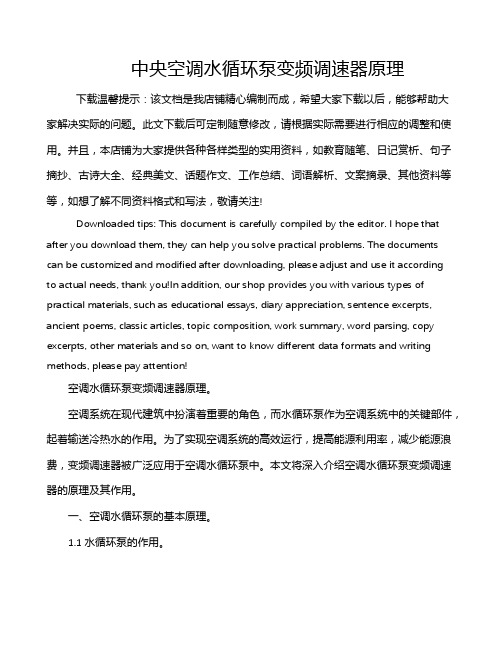 中央空调水循环泵变频调速器原理

下载温馨提示：该文档是我店铺精心编制而成，希望大家下载以后，能够帮助大家解决实际的问题。此文下载后可定制随意修改，请根据实际需要进行相应的调整和使用。并且，本店铺为大家提供各种各样类型的实用资料，如教育随笔、日记赏析、句子摘抄、古诗大全、经典美文、话题作文、工作总结、词语解析、文案摘录、其他资料等等，如想了解不同资料格式和写法，敬请关注!

Downloaded tips: This document is carefully compiled by the editor. I hope that after you download them, they can help you solve practical problems. The documents can be customized and modified after downloading, please adjust and use it according to actual needs, thank you!In addition, our shop provides you with various types of practical materials, such as educational essays, diary appreciation, sentence excerpts, ancient poems, classic articles, topic composition, work summary, word parsing, copy excerpts, other materials and so on, want to know different data formats and writing methods, please pay attention!

空调水循环泵变频调速器原理。

空调系统在现代建筑中扮演着重要的角色，而水循环泵作为空调系统中的关键部件，起着输送冷热水的作用。为了实现空调系统的高效运行，提高能源利用率，减少能源浪费，变频调速器被广泛应用于空调水循环泵中。本文将深入介绍空调水循环泵变频调速器的原理及其作用。

一、空调水循环泵的基本原理。

1.1 水循环泵的作用。